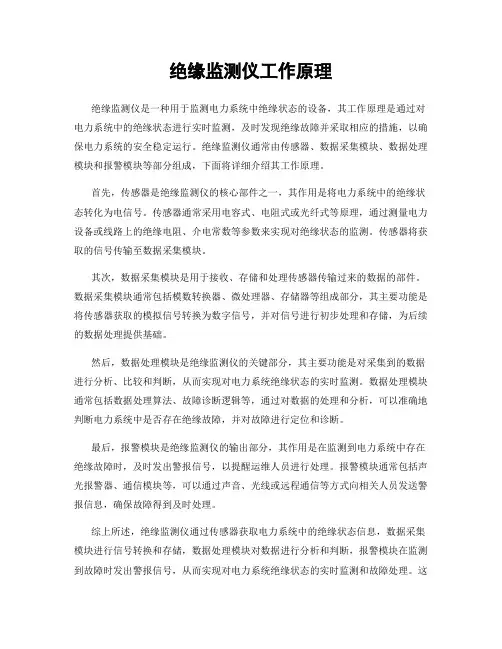 绝缘监测仪工作原理

绝缘监测仪是一种用于监测电力系统中绝缘状态的设备，其工作原理是通过对电力系统中的绝缘状态进行实时监测，及时发现绝缘故障并采取相应的措施，以确保电力系统的安全稳定运行。绝缘监测仪通常由传感器、数据采集模块、数据处理模块和报警模块等部分组成，下面将详细介绍其工作原理。

首先，传感器是绝缘监测仪的核心部件之一，其作用是将电力系统中的绝缘状态转化为电信号。传感器通常采用电容式、电阻式或光纤式等原理，通过测量电力设备或线路上的绝缘电阻、介电常数等参数来实现对绝缘状态的监测。传感器将获取的信号传输至数据采集模块。

其次，数据采集模块是用于接收、存储和处理传感器传输过来的数据的部件。数据采集模块通常包括模数转换器、微处理器、存储器等组成部分，其主要功能是将传感器获取的模拟信号转换为数字信号，并对信号进行初步处理和存储，为后续的数据处理提供基础。

然后，数据处理模块是绝缘监测仪的关键部分，其主要功能是对采集到的数据进行分析、比较和判断，从而实现对电力系统绝缘状态的实时监测。数据处理模块通常包括数据处理算法、故障诊断逻辑等，通过对数据的处理和分析，可以准确地判断电力系统中是否存在绝缘故障，并对故障进行定位和诊断。

最后，报警模块是绝缘监测仪的输出部分，其作用是在监测到电力系统中存在绝缘故障时，及时发出警报信号，以提醒运维人员进行处理。报警模块通常包括声光报警器、通信模块等，可以通过声音、光线或远程通信等方式向相关人员发送警报信息，确保故障得到及时处理。

综上所述，绝缘监测仪通过传感器获取电力系统中的绝缘状态信息，数据采集模块进行信号转换和存储，数据处理模块对数据进行分析和判断，报警模块在监测到故障时发出警报信号，从而实现对电力系统绝缘状态的实时监测和故障处理。这